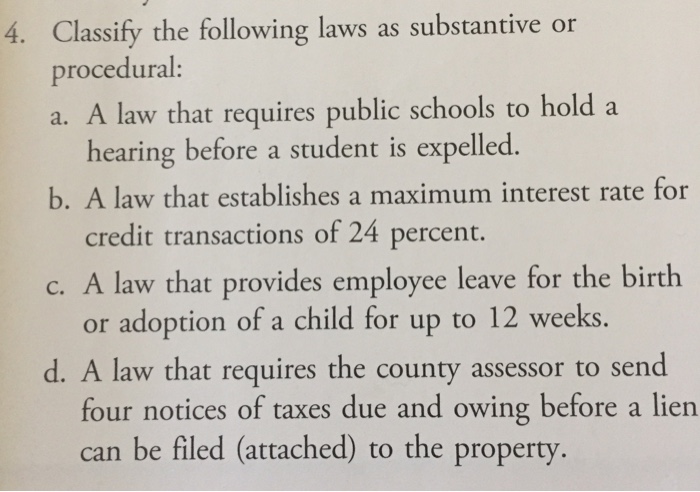 4. Classify the following laws as substantive or procedural:

a. A law that requires public schools to hold a hearing before a student is expelled.

b. A law that establishes a maximum interest rate for credit transactions of 24 percent.

c. A law that provides employee leave for the birth or adoption of a child for up to 12 weeks.

d. A law that requires the county assessor to send four notices of taxes due and owing before a lien can be filed (attached) to the property.